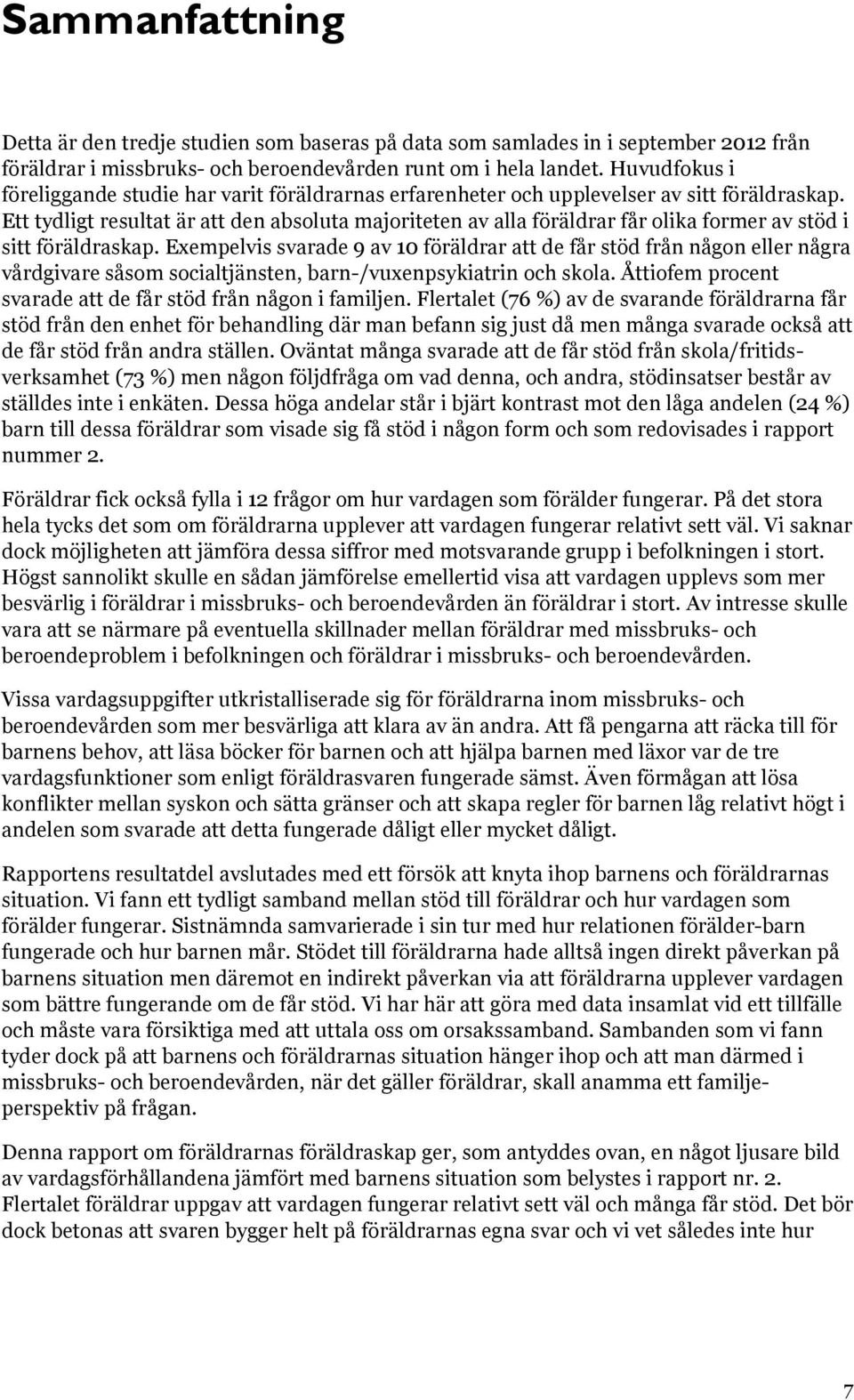 Sammanfattning

Detta är den tredje studien som baseras på data som samlades in i september 2012 från föräldrar i missbruks- och beroendevården runt om i hela landet. Huvudfokus i föreliggande studie har varit föräldrarnas erfarenheter och upplevelser av sitt föräldraskap. Ett tydligt resultat är att den absoluta majoriteten av alla föräldrar får olika former av stöd i sitt föräldraskap. Exempelvis svarade 9 av 10 föräldrar att de får stöd från någon eller några vårdgivare såsom socialtjänsten, barn-/vuxenpsykiatrin och skola. Åttiofem procent svarade att de får stöd från någon i familjen. Flertalet (76 %) av de svarande föräldrarna får stöd från den enhet för behandling där man befann sig just då men många svarade också att de får stöd från andra ställen. Oväntat många svarade att de får stöd från skola/fritidsverksamhet (73 %) men någon följdfråga om vad denna, och andra, stödinsatser består av ställdes inte i enkäten. Dessa höga andelar står i bjärt kontrast mot den låga andelen (24 %) barn till dessa föräldrar som visade sig få stöd i någon form och som redovisades i rapport nummer 2.

Föräldrar fick också fylla i 12 frågor om hur vardagen som förälder fungerar. På det stora hela tycks det som om föräldrarna upplever att vardagen fungerar relativt sett väl. Vi saknar dock möjligheten att jämföra dessa siffror med motsvarande grupp i befolkningen i stort. Högst sannolikt skulle en sådan jämförelse emellertid visa att vardagen upplevs som mer besvärlig i föräldrar i missbruks- och beroendevården än föräldrar i stort. Av intresse skulle vara att se närmare på eventuella skillnader mellan föräldrar med missbruks- och beroendeproblem i befolkningen och föräldrar i missbruks- och beroendevården.

Vissa vardagsuppgifter utkristalliserade sig för föräldrarna inom missbruks- och beroendevården som mer besvärliga att klara av än andra. Att få pengarna att räcka till för barnens behov, att läsa böcker för barnen och att hjälpa barnen med läxor var de tre vardagsfunktioner som enligt föräldrasvaren fungerade sämst. Även förmågan att lösa konflikter mellan syskon och sätta gränser och att skapa regler för barnen låg relativt högt i andelen som svarade att detta fungerade dåligt eller mycket dåligt.

Rapportens resultatdel avslutades med ett försök att knyta ihop barnens och föräldrarnas situation. Vi fann ett tydligt samband mellan stöd till föräldrar och hur vardagen som förälder fungerar. Sistnämnda samvarierade i sin tur med hur relationen förälder-barn fungerade och hur barnen mår. Stödet till föräldrarna hade alltså ingen direkt påverkan på barnens situation men däremot en indirekt påverkan via att föräldrarna upplever vardagen som bättre fungerande om de får stöd. Vi har här att göra med data insamlat vid ett tillfälle och måste vara försiktiga med att uttala oss om orsakssamband. Sambanden som vi fann tyder dock på att barnens och föräldrarnas situation hänger ihop och att man därmed i missbruks- och beroendevården, när det gäller föräldrar, skall anamma ett familjeperspektiv på frågan.

Denna rapport om föräldrarnas föräldraskap ger, som antyddes ovan, en något ljusare bild av vardagsförhållandena jämfört med barnens situation som belystes i rapport nr. 2. Flertalet föräldrar uppgav att vardagen fungerar relativt sett väl och många får stöd. Det bör dock betonas att svaren bygger helt på föräldrarnas egna svar och vi vet således inte hur

7